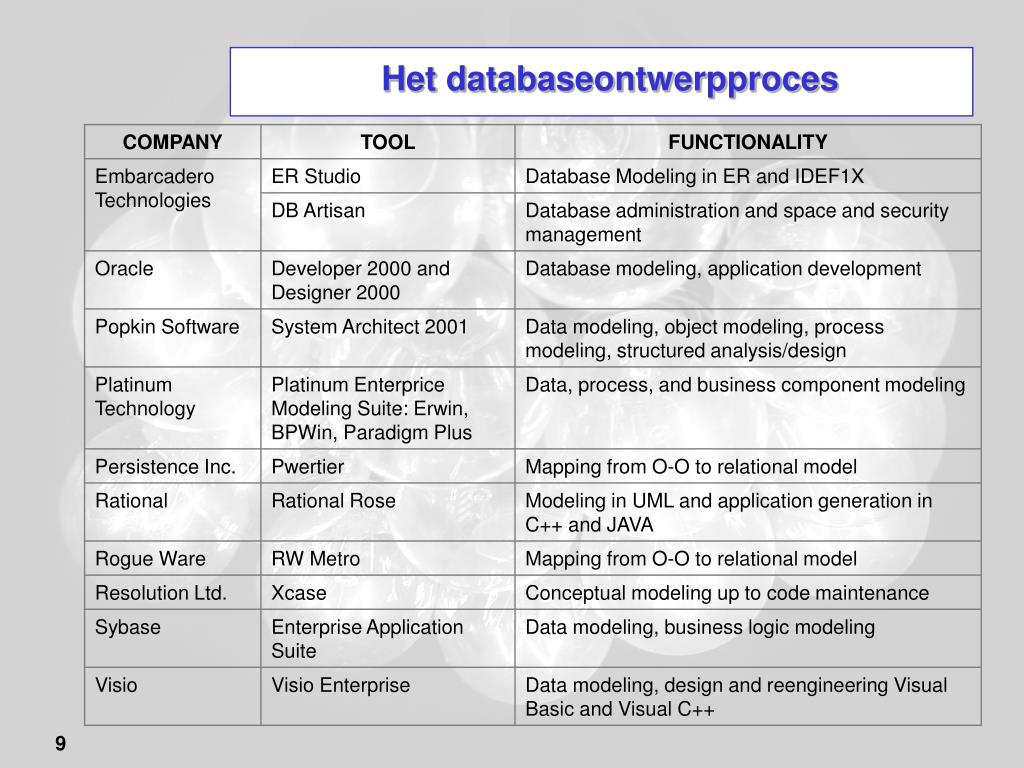 Het databaseontwerpproces

| COMPANY | TOOL | FUNCTIONALITY |
|---|---|---|
| Embarcadero Technologies | ER Studio | Database Modeling in ER and IDEF1X |
| | DB Artisan | Database administration and space and security management |
| Oracle | Developer 2000 and Designer 2000 | Database modeling, application development |
| Popkin Software | System Architect 2001 | Data modeling, object modeling, process modeling, structured analysis/design |
| Platinum Technology | Platinum Enterprice Modeling Suite: Erwin, BPWin, Paradigm Plus | Data, process, and business component modeling |
| Persistence Inc. | Pwertier | Mapping from O-O to relational model |
| Rational | Rational Rose | Modeling in UML and application generation in C++ and JAVA |
| Rogue Ware | RW Metro | Mapping from O-O to relational model |
| Resolution Ltd. | Xcase | Conceptual modeling up to code maintenance |
| Sybase | Enterprise Application Suite | Data modeling, business logic modeling |
| Visio | Visio Enterprise | Data modeling, design and reengineering Visual Basic and Visual C++ |

9